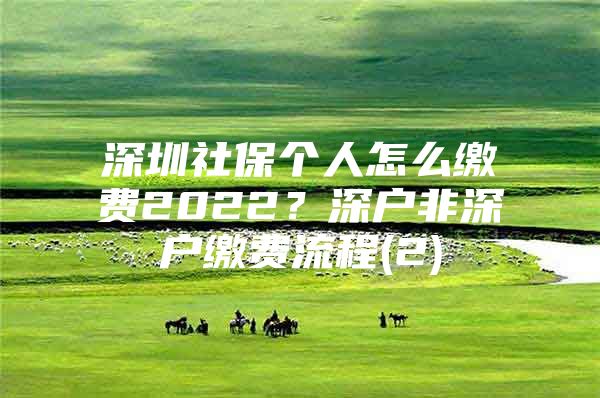 深圳社保个人怎么缴费2022？深户非深户缴费流程(2)